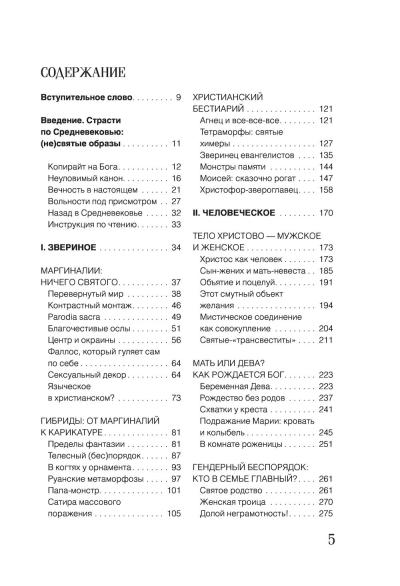 СОДЕРЖАНИЕ

Вступительное слово 9

Введение. Страсти по Средневековью: (не)святые образы 11

Копирайт на Бога 12
Неуловимый канон 16
Вечность в настоящем 21
Вольности под присмотром 27
Назад в Средневековье 32
Инструкция по чтению 33

I. ЗВЕРИНОЕ 34

МАРГИНАЛИИ: НИЧЕГО СВЯТОГО 37
Перевернутый мир 38
Контрастный монтаж 46
Parodia sacra 49
Благочестивые ослы 51
Центр и окраины 56
Фаллос, который гуляет сам по себе 64
Сексуальный декор 64
Языческое в христианском? 73

ГИБРИДЫ: ОТ МАРГИНАЛИЙ К КАРИКАТУРЕ 81
Пределы фантазии 81
Телесный (бес)порядок 87
В когтях у орнамента 93
Руанские метаморфозы 97
Папа-монстр 101
Сатира массового поражения 105

ХРИСТИАНСКИЙ БЕСТИАРИЙ 121
Агнец и все-все-все 121
Тетраморфы: святые химеры 127
Зверинец евангелистов 135
Монстры памяти 144
Моисей: сказочно рогат 147
Христофор-звероглавец 158

II. ЧЕЛОВЕЧЕСКОЕ 170

ТЕЛО ХРИСТОВО — МУЖСКОЕ И ЖЕНСКОЕ 173
Христос как человек 173
Сын-жених и мать-невеста 185
Объятие и поцелуй 191
Этот смутный объект желания 194
Мистическое соединение как совокупление 204
Святые-«трансвеститы» 211

МАТЬ ИЛИ ДЕВА? КАК РОЖДАЕТСЯ БОГ 223
Беременная Дева 223
Рождество без родов 237
Схватки у креста 241
Подражание Марии: кровать и колыбель 245
В комнате роженицы 251

ГЕНДЕРНЫЙ БЕСПОРЯДОК: КТО В СЕМЬЕ ГЛАВНЫЙ? 261
Святое родство 261
Женская троица 270
Долой неграмотность! 275

5